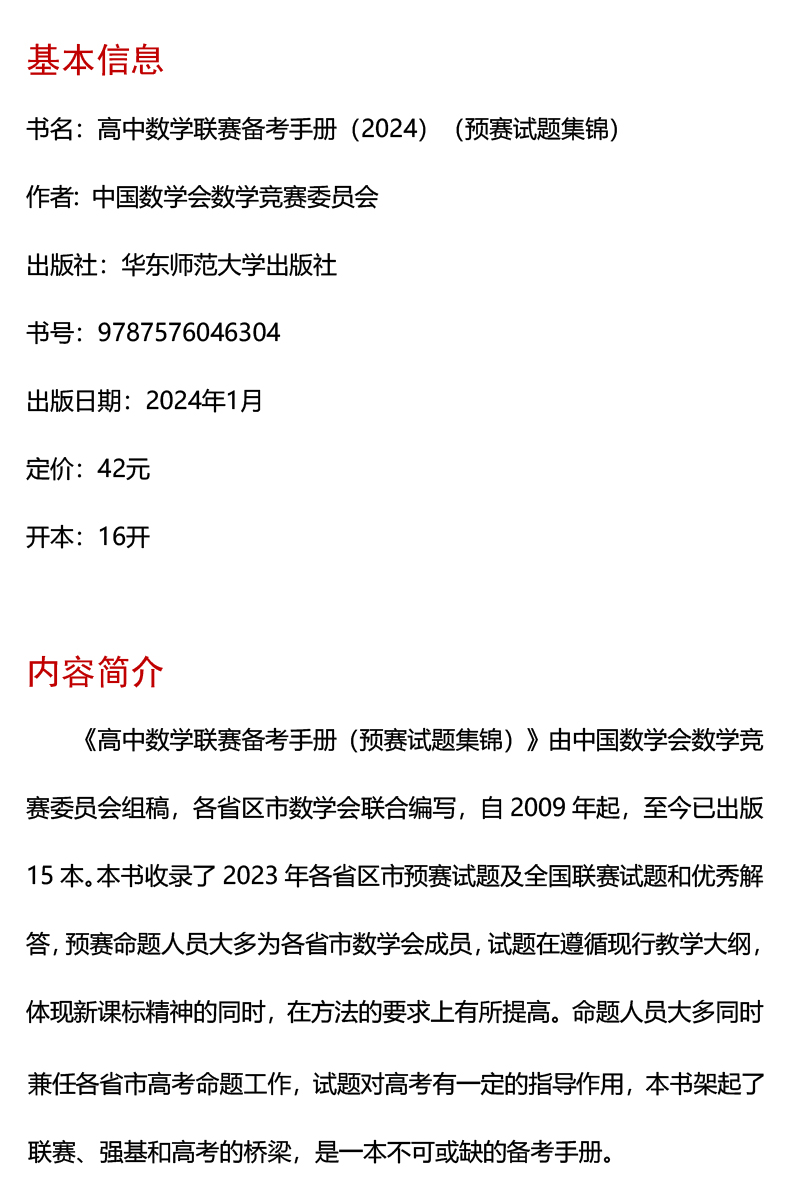 基本信息

书名：高中数学联赛备考手册（2024）（预赛试题集锦）

作者: 中国数学会数学竞赛委员会

出版社：华东师范大学出版社

书号：9787576046304

出版日期：2024年1月

定价：42元

开本：16开

内容简介

《高中数学联赛备考手册（预赛试题集锦）》由中国数学会数学竞赛委员会组稿，各省区市数学会联合编写，自 2009 年起，至今已出版 15 本。本书收录了 2023 年各省区市预赛试题及全国联赛试题和优秀解答，预赛命题人员大多为各省市数学会成员，试题在遵循现行教学大纲，体现新课标精神的同时，在方法的要求上有所提高。命题人员大多同时兼任各省市高考命题工作，试题对高考有一定的指导作用，本书架起了联赛、强基和高考的桥梁，是一本不可或缺的备考手册。